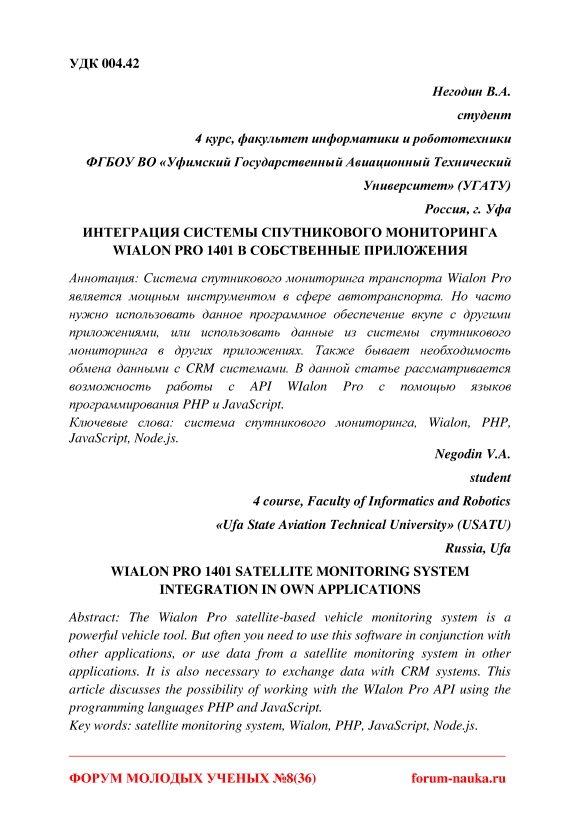 УДК 004.42

Негодин В.А.

студент

4 курс, факультет информатики и робототехники

ФГБОУ ВО «Уфимский Государственный Авиационный Технический Университет» (УГАТУ)

Россия, г. Уфа

ИНТЕГРАЦИЯ СИСТЕМЫ СПУТНИКОВОГО МОНИТОРИНГА WIALON PRO 1401 В СОБСТВЕННЫЕ ПРИЛОЖЕНИЯ

Аннотация: Система спутникового мониторинга транспорта Wialon Pro является мощным инструментом в сфере автотранспорта. Но часто нужно использовать данное программное обеспечение вкупе с другими приложениями, или использовать данные из системы спутникового мониторинга в других приложениях. Также бывает необходимость обмена данными с CRM системами. В данной статье рассматривается возможность работы с API WIalon Pro с помощью языков программирования PHP и JavaScript.

Ключевые слова: система спутникового мониторинга, Wialon, PHP, JavaScript, Node.js.

Negodin V.A.

student

4 course, Faculty of Informatics and Robotics

«Ufa State Aviation Technical University» (USATU)

Russia, Ufa

WIALON PRO 1401 SATELLITE MONITORING SYSTEM INTEGRATION IN OWN APPLICATIONS

Abstract: The Wialon Pro satellite-based vehicle monitoring system is a powerful vehicle tool. But often you need to use this software in conjunction with other applications, or use data from a satellite monitoring system in other applications. It is also necessary to exchange data with CRM systems. This article discusses the possibility of working with the WIalon Pro API using the programming languages PHP and JavaScript.

Key words: satellite monitoring system, Wialon, PHP, JavaScript, Node.js.

ФОРУМ МОЛОДЫХ УЧЕНЫХ №8(36)

forum-nauka.ru